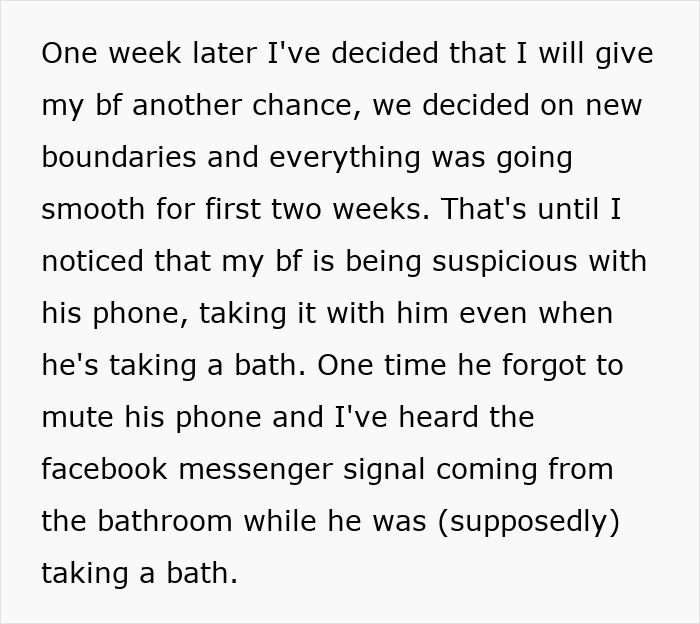 One week later I've decided that I will give my bf another chance, we decided on new boundaries and everything was going smooth for first two weeks. That's until I noticed that my bf is being suspicious with his phone, taking it with him even when he's taking a bath. One time he forgot to mute his phone and I've heard the facebook messenger signal coming from the bathroom while he was (supposedly) taking a bath.